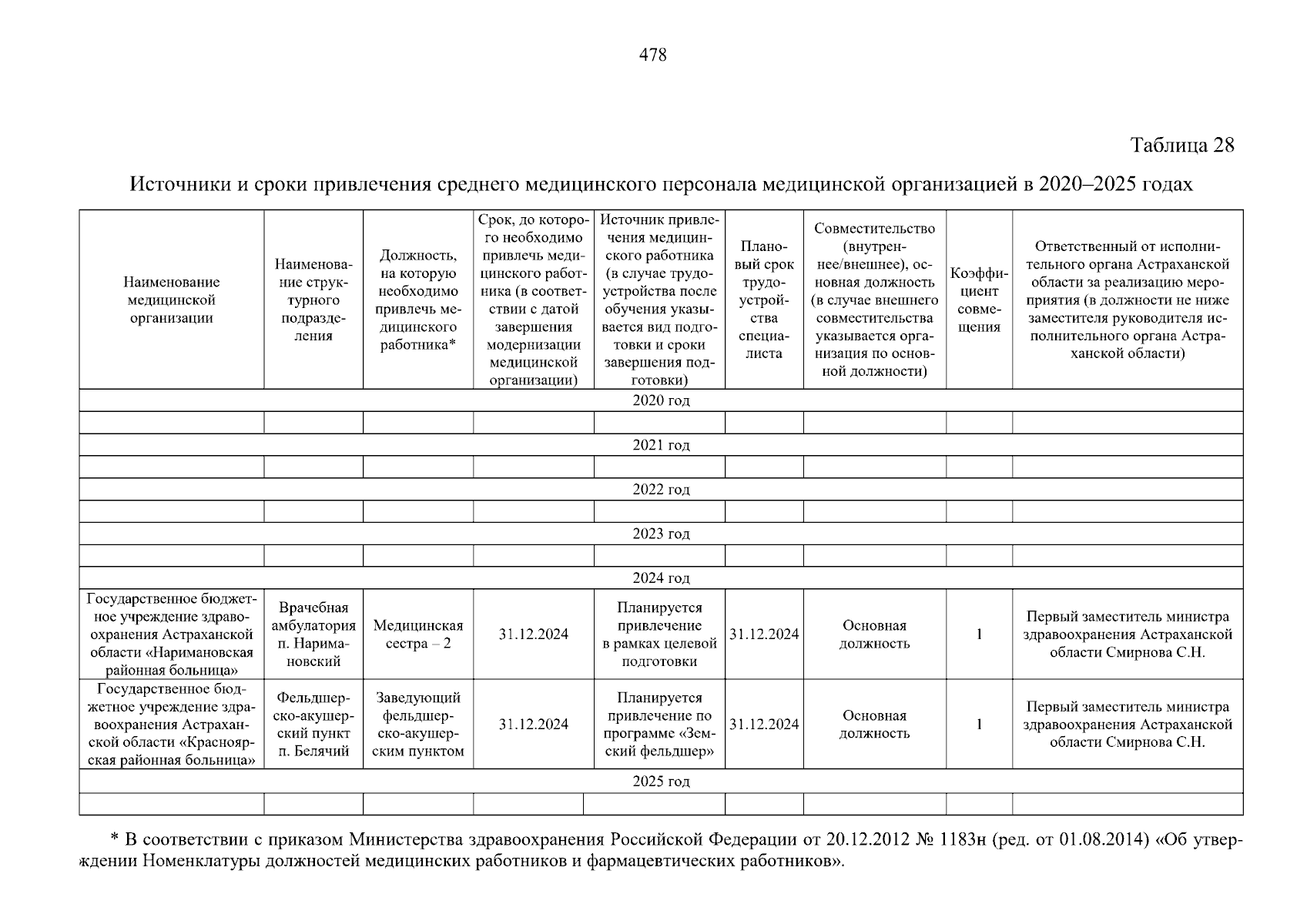 478

Таблица 28

Источники и сроки привлечения среднего медицинского персонала медицинской организацией в 2020–2025 годах

| Наименование медицинской организации | Наименование структурного подразделения | Должность, на которую необходимо привлечь медицинского работника* | Срок, до которого необходимо привлечь медицинского работника (в соответствии с датой завершения модернизации медицинской организации) | Источник привлечения медицинского работника (в случае трудоустройства после обучения указывается вид подготовки и сроки завершения подготовки) | Плановый срок трудоустройства специалиста | Совместительство (внутреннее/внешнее), основная должность (в случае внешнего совместительства указывается организация по основной должности) | Коэффициент совмещения | Ответственный от исполнительного органа Астраханской области за реализацию мероприятия (в должности не ниже заместителя руководителя исполнительного органа Астраханской области) |
|---|---|---|---|---|---|---|---|---|
| 2020 год | | | | | | | | |
| | | | | | | | | |
| 2021 год | | | | | | | | |
| | | | | | | | | |
| 2022 год | | | | | | | | |
| | | | | | | | | |
| 2023 год | | | | | | | | |
| | | | | | | | | |
| 2024 год | | | | | | | | |
| Государственное бюджетное учреждение здравоохранения Астраханской области «Наримановская районная больница» | Врачебная амбулатория п. Наримановский | Медицинская сестра – 2 | 31.12.2024 | Планируется привлечение в рамках целевой подготовки | 31.12.2024 | Основная должность | 1 | Первый заместитель министра здравоохранения Астраханской области Смирнова С.Н. |
| Государственное бюджетное учреждение здравоохранения Астраханской области «Красноярская районная больница» | Фельдшерско-акушерский пункт п. Белячий | Заведующий фельдшерско-акушерским пунктом | 31.12.2024 | Планируется привлечение по программе «Земский фельдшер» | 31.12.2024 | Основная должность | 1 | Первый заместитель министра здравоохранения Астраханской области Смирнова С.Н. |
| 2025 год | | | | | | | | |
| | | | | | | | | |

* В соответствии с приказом Министерства здравоохранения Российской Федерации от 20.12.2012 № 1183н (ред. от 01.08.2014) «Об утверждении Номенклатуры должностей медицинских работников и фармацевтических работников».